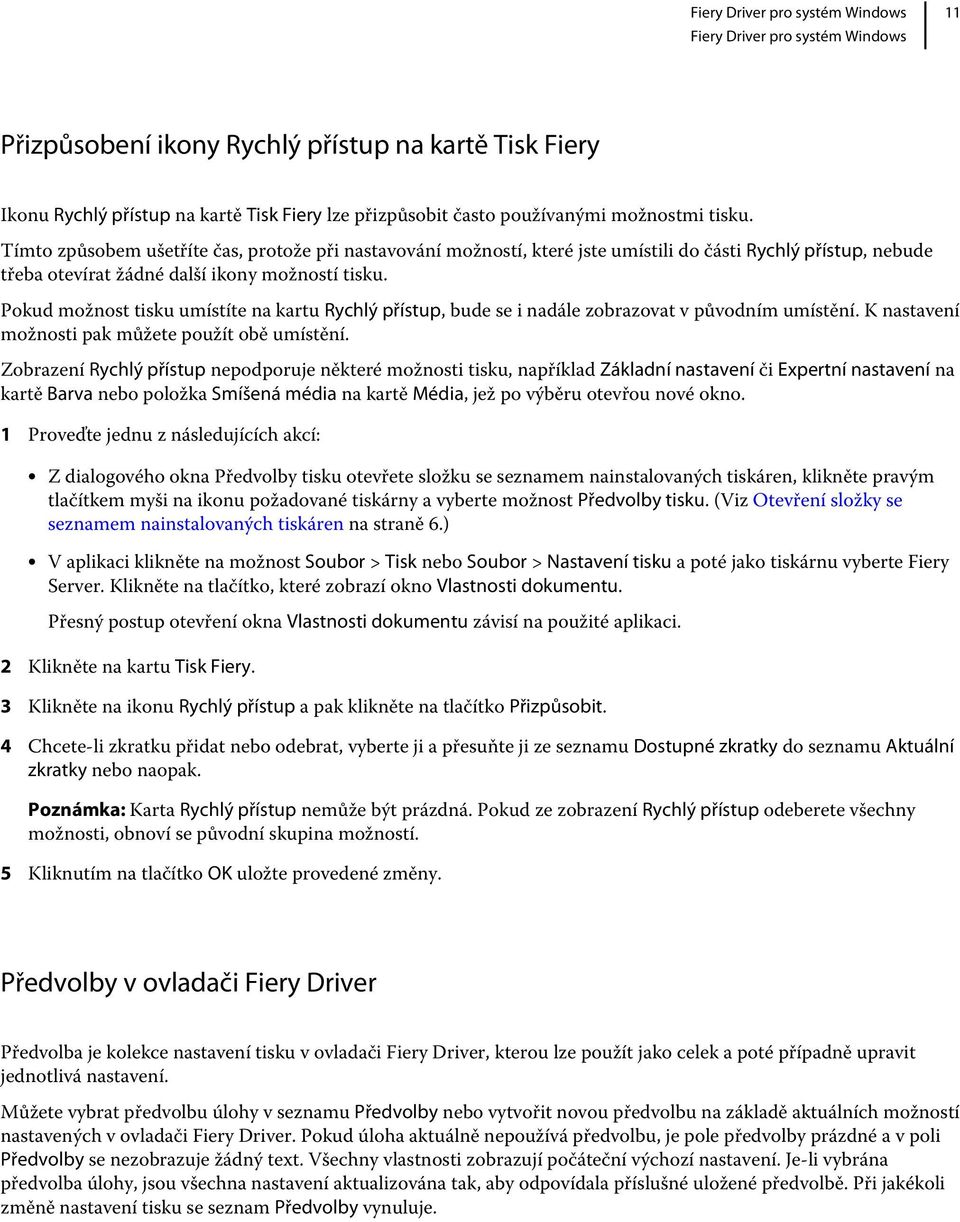 Fiery Driver pro systém Windows
Fiery Driver pro systém Windows
11

Přizpůsobení ikony Rychlý přístup na kartě Tisk Fiery

Ikonu Rychlý přístup na kartě Tisk Fiery lze přizpůsobit často používanými možnostmi tisku.

Tímto způsobem ušetříte čas, protože při nastavování možností, které jste umístili do části Rychlý přístup, nebude třeba otevírat žádné další ikony možností tisku.

Pokud možnost tisku umístíte na kartu Rychlý přístup, bude se i nadále zobrazovat v původním umístění. K nastavení možnosti pak můžete použít obě umístění.

Zobrazení Rychlý přístup nepodporuje některé možnosti tisku, například Základní nastavení či Expertní nastavení na kartě Barva nebo položka Smíšená média na kartě Média, jež po výběru otevřou nové okno.

1 Proveďte jednu z následujících akcí:

• Z dialogového okna Předvolby tisku otevřete složku se seznamem nainstalovaných tiskáren, klikněte pravým tlačítkem myši na ikonu požadované tiskárny a vyberte možnost Předvolby tisku. (Viz Otevření složky se seznamem nainstalovaných tiskáren na straně 6.)

• V aplikaci klikněte na možnost Soubor > Tisk nebo Soubor > Nastavení tisku a poté jako tiskárnu vyberte Fiery Server. Klikněte na tlačítko, které zobrazí okno Vlastnosti dokumentu.

Přesný postup otevření okna Vlastnosti dokumentu závisí na použité aplikaci.

2 Klikněte na kartu Tisk Fiery.

3 Klikněte na ikonu Rychlý přístup a pak klikněte na tlačítko Přizpůsobit.

4 Chcete-li zkratku přidat nebo odebrat, vyberte ji a přesuňte ji ze seznamu Dostupné zkratky do seznamu Aktuální zkratky nebo naopak.

Poznámka: Karta Rychlý přístup nemůže být prázdná. Pokud ze zobrazení Rychlý přístup odeberete všechny možnosti, obnoví se původní skupina možností.

5 Kliknutím na tlačítko OK uložte provedené změny.

Předvolby v ovladači Fiery Driver

Předvolba je kolekce nastavení tisku v ovladači Fiery Driver, kterou lze použít jako celek a poté případně upravit jednotlivá nastavení.

Můžete vybrat předvolbu úlohy v seznamu Předvolby nebo vytvořit novou předvolbu na základě aktuálních možností nastavených v ovladači Fiery Driver. Pokud úloha aktuálně nepoužívá předvolbu, je pole předvolby prázdné a v poli Předvolby se nezobrazuje žádný text. Všechny vlastnosti zobrazují počáteční výchozí nastavení. Je-li vybrána předvolba úlohy, jsou všechna nastavení aktualizována tak, aby odpovídala příslušné uložené předvolbě. Při jakékoli změně nastavení tisku se seznam Předvolby vynuluje.